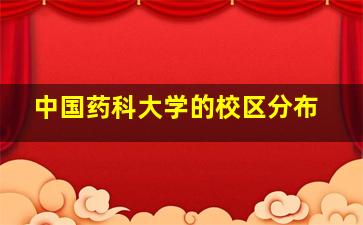 中国药科大学的校区分布